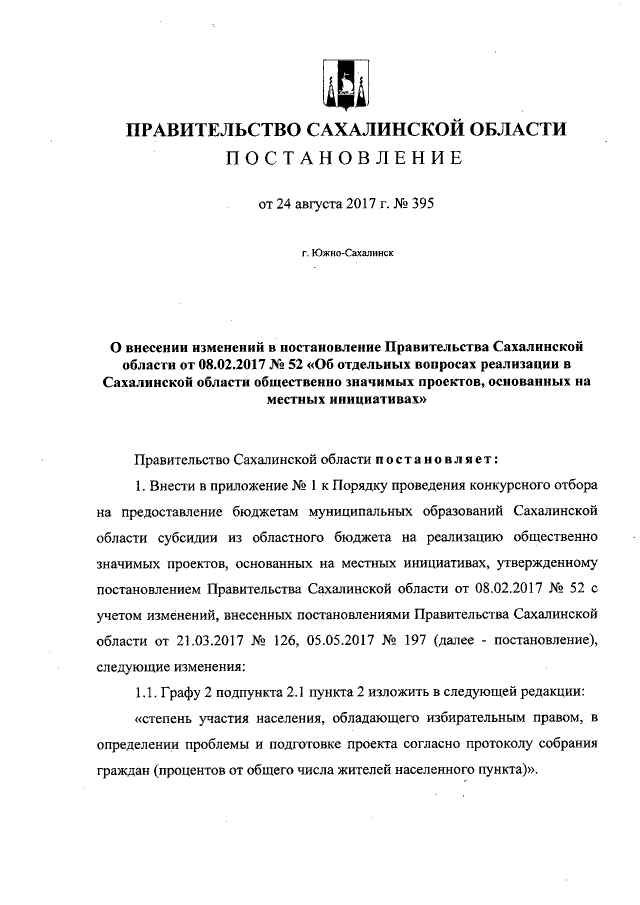 ПРАВИТЕЛЬСТВО САХАЛИНСКОЙ ОБЛАСТИ
ПОСТАНОВЛЕНИЕ

от 24 августа 2017 г. № 395

г. Южно-Сахалинск

О внесении изменений в постановление Правительства Сахалинской области от 08.02.2017 № 52 «Об отдельных вопросах реализации в Сахалинской области общественно значимых проектов, основанных на местных инициативах»

Правительство Сахалинской области постановляет:

1. Внести в приложение № 1 к Порядку проведения конкурсного отбора на предоставление бюджетам муниципальных образований Сахалинской области субсидии из областного бюджета на реализацию общественно значимых проектов, основанных на местных инициативах, утвержденному постановлением Правительства Сахалинской области от 08.02.2017 № 52 с учетом изменений, внесенных постановлениями Правительства Сахалинской области от 21.03.2017 № 126, 05.05.2017 № 197 (далее - постановление), следующие изменения:

1.1. Графу 2 подпункта 2.1 пункта 2 изложить в следующей редакции:

«степень участия населения, обладающего избирательным правом, в определении проблемы и подготовке проекта согласно протоколу собрания граждан (процентов от общего числа жителей населенного пункта)».